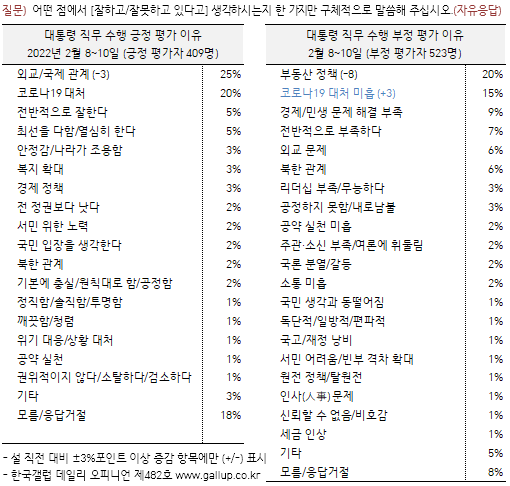 질문) 어떤 점에서 [잘하고/잘못하고 있다고] 생각하시는지 한 가지만 구체적으로 말씀해 주십시오.(자유응답)

| 대통령 직무 수행 긍정 평가 이유 2022년 2월 8~10일 (긍정 평가자 409명) | |
|---|---|
| 외교/국제 관계 (-3) | 25% |
| 코로나19 대처 | 20% |
| 전반적으로 잘한다 | 5% |
| 최선을 다함/열심히 한다 | 5% |
| 안정감/나라가 조용함 | 3% |
| 복지 확대 | 3% |
| 경제 정책 | 3% |
| 전 정권보다 낫다 | 2% |
| 서민 위한 노력 | 2% |
| 국민 입장을 생각한다 | 2% |
| 북한 관계 | 2% |
| 기본에 충실/원칙대로 함/공정함 | 2% |
| 정직함/솔직함/투명함 | 1% |
| 깨끗함/청렴 | 1% |
| 위기 대응/상황 대처 | 1% |
| 공약 실천 | 1% |
| 권위적이지 않다/소탈하다/검소하다 | 1% |
| 기타 | 3% |
| 모름/응답거절 | 18% |

- 설 직전 대비 ±3%포인트 이상 증감 항목에만 (+/-) 표시
- 한국갤럽 데일리 오피니언 제482호 www.gallup.co.kr

| 대통령 직무 수행 부정 평가 이유 2월 8~10일 (부정 평가자 523명) | |
|---|---|
| 부동산 정책 (-8) | 20% |
| 코로나19 대처 미흡 (+3) | 15% |
| 경제/민생 문제 해결 부족 | 9% |
| 전반적으로 부족하다 | 7% |
| 외교 문제 | 6% |
| 북한 관계 | 6% |
| 리더십 부족/무능하다 | 3% |
| 공정하지 못함/내로남불 | 3% |
| 공약 실천 미흡 | 2% |
| 주관·소신 부족/여론에 휘둘림 | 2% |
| 국론 분열/갈등 | 2% |
| 소통 미흡 | 2% |
| 국민 생각과 동떨어짐 | 1% |
| 독단적/일방적/편파적 | 1% |
| 국고/재정 낭비 | 1% |
| 서민 어려움/빈부 격차 확대 | 1% |
| 원전 정책/탈원전 | 1% |
| 인사(人事) 문제 | 1% |
| 신뢰할 수 없음/비호감 | 1% |
| 세금 인상 | 1% |
| 기타 | 5% |
| 모름/응답거절 | 8% |